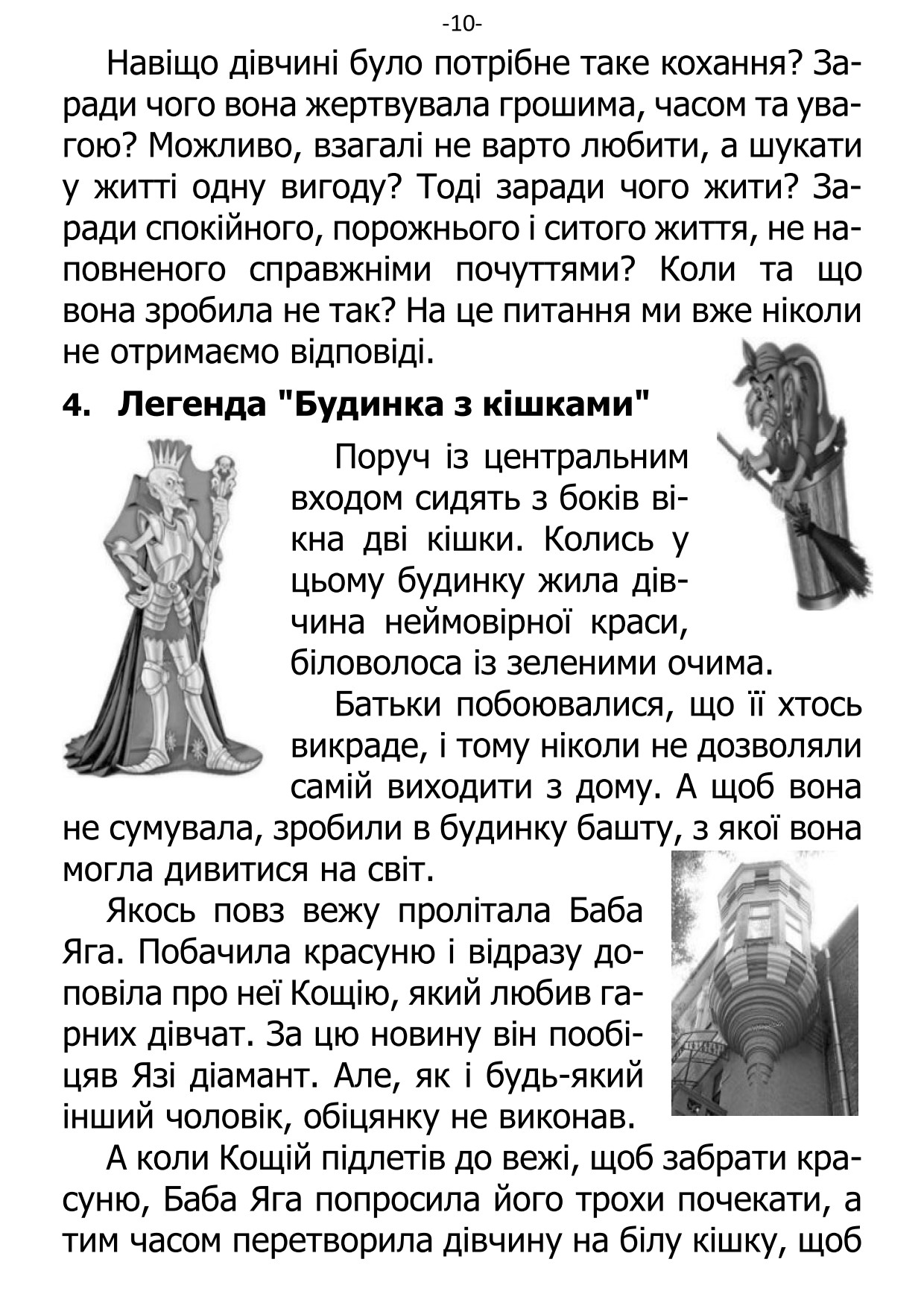 -10-

Навіщо дівчині було потрібне таке кохання? Заради чого вона жертвувала грошима, часом та увагою? Можливо, взагалі не варто любити, а шукати у житті одну вигоду? Тоді заради чого жити? Заради спокійного, порожнього і ситого життя, не наповненого справжніми почуттями? Коли та що вона зробила не так? На це питання ми вже ніколи не отримаємо відповіді.

4. Легенда "Будинка з кішками"

Поруч із центральним входом сидять з боків вікна дві кішки. Колись у цьому будинку жила дівчина неймовірної краси, біловолоса із зеленими очима.

Батьки побоювалися, що її хтось викраде, і тому ніколи не дозволяли самій виходити з дому. А щоб вона не сумувала, зробили в будинку башту, з якої вона могла дивитися на світ.

Якось повз вежу пролітала Баба Яга. Побачила красуню і відразу доповіла про неї Кощію, який любив гарних дівчат. За цю новину він пообіцяв Язі діамант. Але, як і будь-який інший чоловік, обіцянку не виконав.

А коли Кощій підлетів до вежі, щоб забрати красуню, Баба Яга попросила його трохи почекати, а тим часом перетворила дівчину на білу кішку, щоб